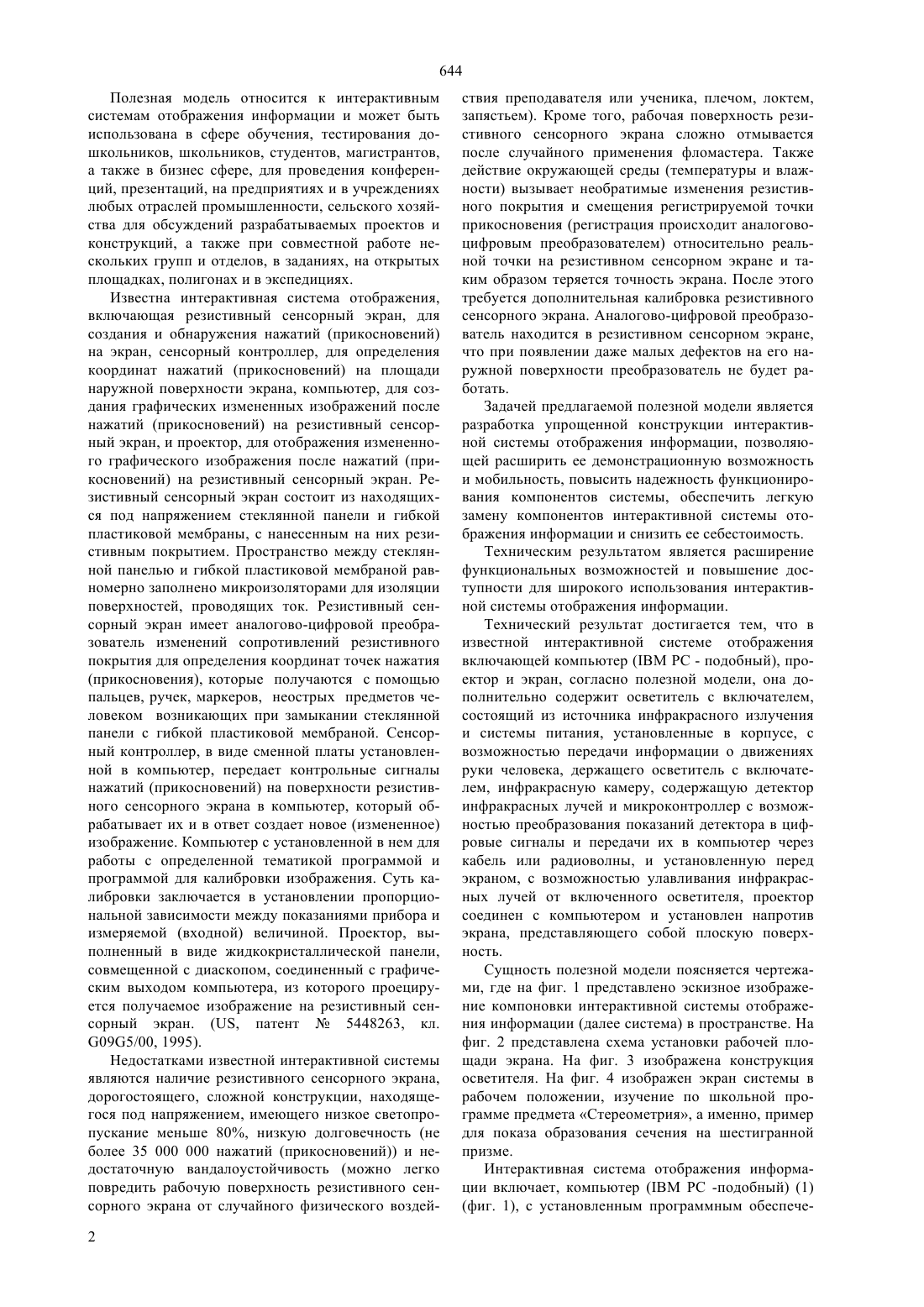 644

Полезная модель относится к интерактивным системам отображения информации и может быть использована в сфере обучения, тестирования дошкольников, школьников, студентов, магистрантов, а также в бизнес сфере, для проведения конференций, презентаций, на предприятиях и в учреждениях любых отраслей промышленности, сельского хозяйства для обсуждений разрабатываемых проектов и конструкций, а также при совместной работе нескольких групп и отделов, в заданиях, на открытых площадках, полигонах и в экспедициях.

Известна интерактивная система отображения, включающая резистивный сенсорный экран, для создания и обнаружения нажатий (прикосновений) на экран, сенсорный контроллер, для определения координат нажатий (прикосновений) на площади наружной поверхности экрана, компьютер, для создания графических измененных изображений после нажатий (прикосновений) на резистивный сенсорный экран, и проектор, для отображения измененного графического изображения после нажатий (прикосновений) на резистивный сенсорный экран. Резистивный сенсорный экран состоит из находящихся под напряжением стеклянной панели и гибкой пластиковой мембраны, с нанесенным на них резистивным покрытием. Пространство между стеклянной панелью и гибкой пластиковой мембраной равномерно заполнено микроизоляторами для изоляции поверхностей, проводящих ток. Резистивный сенсорный экран имеет аналогово-цифровой преобразователь изменений сопротивлений резистивного покрытия для определения координат точек нажатия (прикосновения), которые получаются с помощью пальцев, ручек, маркеров, неострых предметов человеком возникающих при замыкании стеклянной панели с гибкой пластиковой мембраной. Сенсорный контроллер, в виде сменной платы установленной в компьютер, передает контрольные сигналы нажатий (прикосновений) на поверхности резистивного сенсорного экрана в компьютер, который обрабатывает их и в ответ создает новое (измененное) изображение. Компьютер с установленной в нем для работы с определенной тематикой программой и программой для калибровки изображения. Суть калибровки заключается в установлении пропорциональной зависимости между показаниями прибора и измеряемой (входной) величиной. Проектор, выполненный в виде жидкокристаллической панели, совмещенной с диаскопом, соединенный с графическим выходом компьютера, из которого проецируется получаемое изображение на резистивный сенсорный экран. (US, патент № 5448263, кл. G09G5/00, 1995).

Недостатками известной интерактивной системы являются наличие резистивного сенсорного экрана, дорогостоящего, сложной конструкции, находящегося под напряжением, имеющего низкое светопропускание меньше 80%, низкую долговечность (не более 35 000 000 нажатий (прикосновений)) и недостаточную вандалоустойчивость (можно легко повредить рабочую поверхность резистивного сенсорного экрана от случайного физического воздействия преподавателя или ученика, плечом, локтем, запястьем). Кроме того, рабочая поверхность резистивного сенсорного экрана сложно отмывается после случайного применения фломастера. Также действие окружающей среды (температуры и влажности) вызывает необратимые изменения резистивного покрытия и смещения регистрируемой точки прикосновения (регистрация происходит аналогово-цифровым преобразователем) относительно реальной точки на резистивном сенсорном экране и таким образом теряется точность экрана. После этого требуется дополнительная калибровка резистивного сенсорного экрана. Аналогово-цифровой преобразователь находится в резистивном сенсорном экране, что при появлении даже малых дефектов на его наружной поверхности преобразователь не будет работать.

Задачей предлагаемой полезной модели является разработка упрощенной конструкции интерактивной системы отображения информации, позволяющей расширить ее демонстрационную возможность и мобильность, повысить надежность функционирования компонентов системы, обеспечить легкую замену компонентов интерактивной системы отображения информации и снизить ее себестоимость.

Техническим результатом является расширение функциональных возможностей и повышение доступности для широкого использования интерактивной системы отображения информации.

Технический результат достигается тем, что в известной интерактивной системе отображения включающей компьютер (IBM PC - подобный), проектор и экран, согласно полезной модели, она дополнительно содержит осветитель с включателем, состоящий из источника инфракрасного излучения и системы питания, установленные в корпусе, с возможностью передачи информации о движениях руки человека, держащего осветитель с включателем, инфракрасную камеру, содержащую детектор инфракрасных лучей и микроконтроллер с возможностью преобразования показаний детектора в цифровые сигналы и передачи их в компьютер через кабель или радиоволны, и установленную перед экраном, с возможностью улавливания инфракрасных лучей от включенного осветителя, проектор соединен с компьютером и установлен напротив экрана, представляющего собой плоскую поверхность.

Сущность полезной модели поясняется чертежами, где на фиг. 1 представлено эскизное изображение компоновки интерактивной системы отображения информации (далее система) в пространстве. На фиг. 2 представлена схема установки рабочей площади экрана. На фиг. 3 изображена конструкция осветителя. На фиг. 4 изображен экран системы в рабочем положении, изучение по школьной программе предмета «Стереометрия», а именно, пример для показа образования сечения на шестигранной призме.

Интерактивная система отображения информации включает, компьютер (IBM PC -подобный) (1) (фиг. 1), с установленным программным обеспече-

2